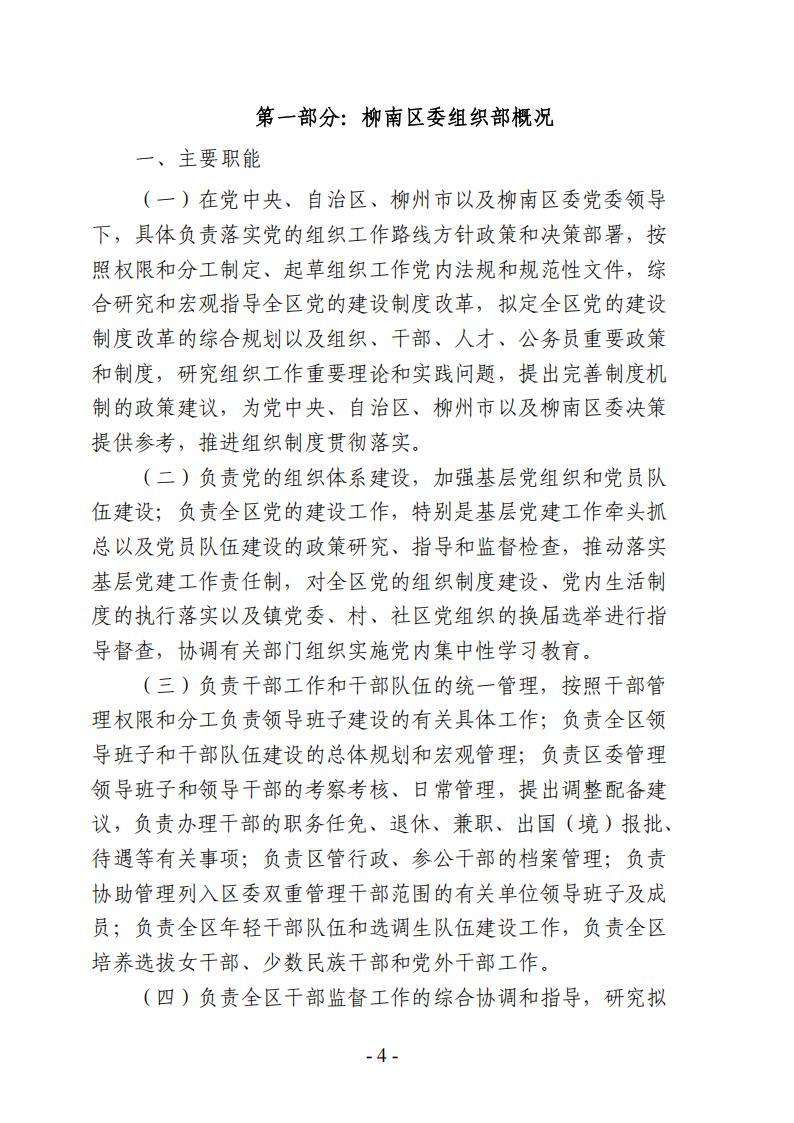 第一部分：柳南区委组织部概况

一、主要职能

（一）在党中央、自治区、柳州市以及柳南区委党委领导下，具体负责落实党的组织工作路线方针政策和决策部署，按照权限和分工制定、起草组织工作党内法规和规范性文件，综合研究和宏观指导全区党的建设制度改革，拟定全区党的建设制度改革的综合规划以及组织、干部、人才、公务员重要政策和制度，研究组织工作重要理论和实践问题，提出完善制度机制的政策建议，为党中央、自治区、柳州市以及柳南区委决策提供参考，推进组织制度贯彻落实。

（二）负责党的组织体系建设，加强基层党组织和党员队伍建设；负责全区党的建设工作，特别是基层党建工作牵头抓总以及党员队伍建设的政策研究、指导和监督检查，推动落实基层党建工作责任制，对全区党的组织制度建设、党内生活制度的执行落实以及镇党委、村、社区党组织的换届选举进行指导督查，协调有关部门组织实施党内集中性学习教育。

（三）负责干部工作和干部队伍的统一管理，按照干部管理权限和分工负责领导班子建设的有关具体工作；负责全区领导班子和干部队伍建设的总体规划和宏观管理；负责区委管理领导班子和领导干部的考察考核、日常管理，提出调整配备建议，负责办理干部的职务任免、退休、兼职、出国（境）报批、待遇等有关事项；负责区管行政、参公干部的档案管理；负责协助管理列入区委双重管理干部范围的有关单位领导班子及成员；负责全区年轻干部队伍和选调生队伍建设工作，负责全区培养选拔女干部、少数民族干部和党外干部工作。

（四）负责全区干部监督工作的综合协调和指导，研究拟

- 4 -